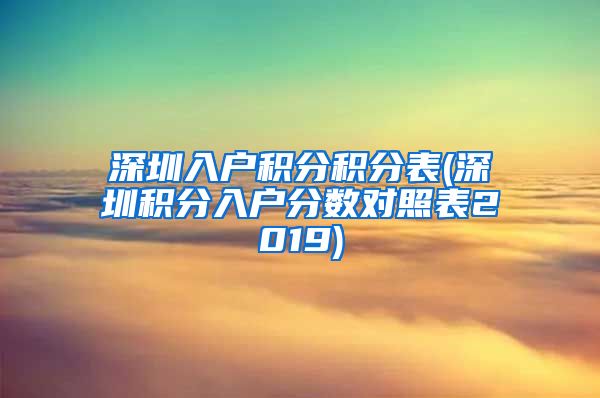 深圳入户积分积分表(深圳积分入户分数对照表2019)